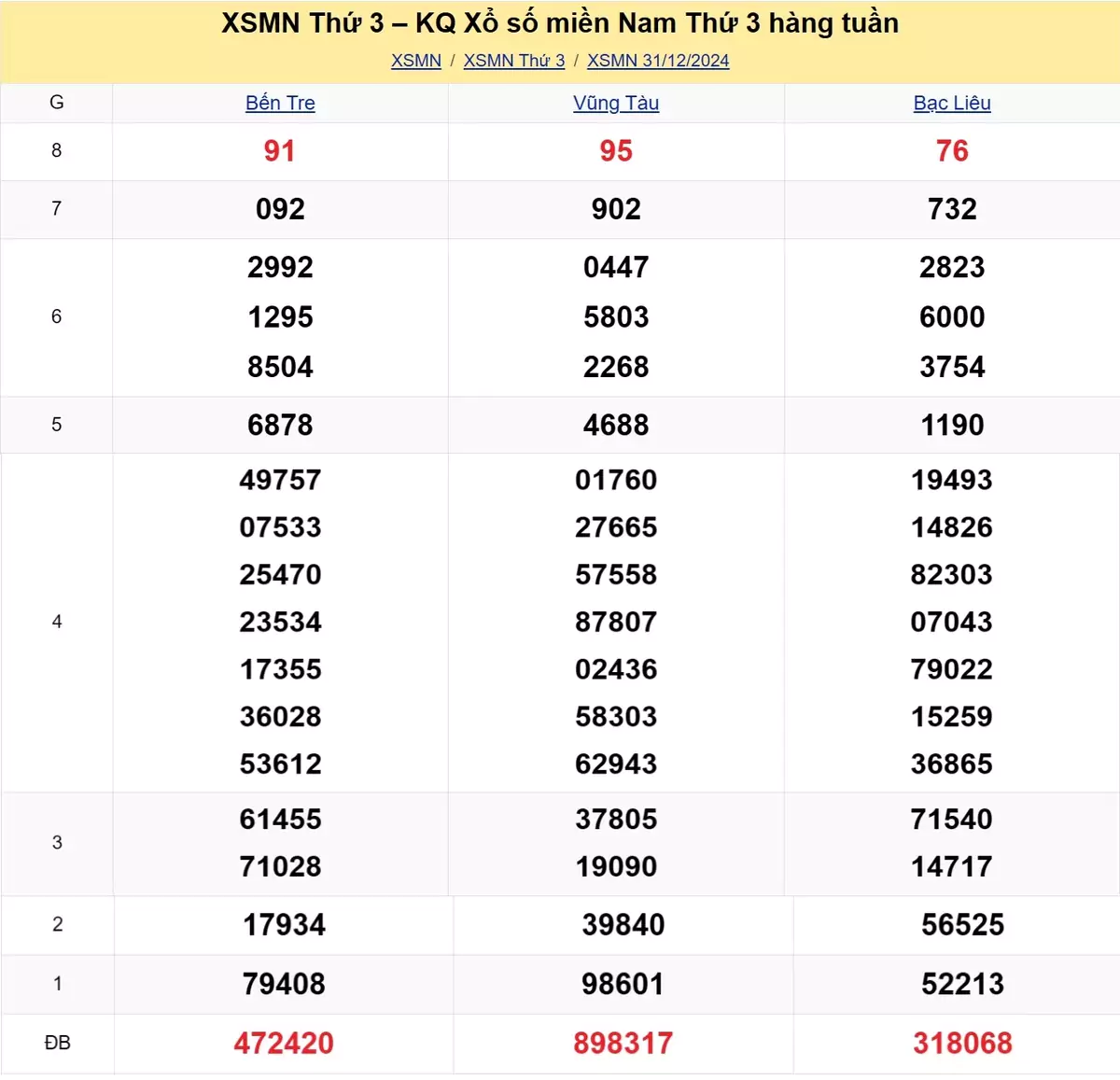 XSMN Thứ 3 – KQ Xổ số miền Nam Thứ 3 hàng tuần

XSMN / XSMN Thứ 3 / XSMN 31/12/2024

| G | Bến Tre | Vũng Tàu | Bạc Liêu |
|---|---|---|---|
| 8 | 91 | 95 | 76 |
| 7 | 092 | 902 | 732 |
| 6 | 2992 1295 8504 | 0447 5803 2268 | 2823 6000 3754 |
| 5 | 6878 | 4688 | 1190 |
| 4 | 49757 07533 25470 23534 17355 36028 53612 | 01760 27665 57558 87807 02436 58303 62943 | 19493 14826 82303 07043 79022 15259 36865 |
| 3 | 61455 71028 | 37805 19090 | 71540 14717 |
| 2 | 17934 | 39840 | 56525 |
| 1 | 79408 | 98601 | 52213 |
| ĐB | 472420 | 898317 | 318068 |